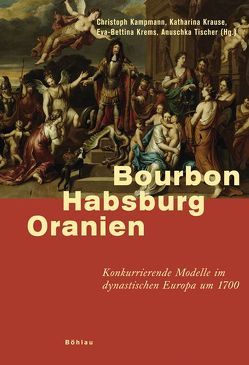 Christoph Kampmann, Katharina Krause, Eva-Bettina Krems, Anuschka Tischer (Hg.)

Bourbon
Habsburg
Oranien

Konkurrierende Modelle im dynastischen Europa um 1700

Böhlau